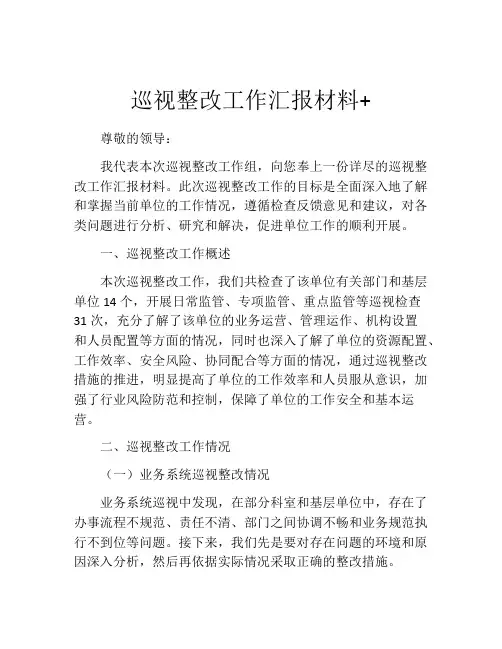 巡视整改工作汇报材料+

尊敬的领导：

我代表本次巡视整改工作组，向您奉上一份详尽的巡视整改工作汇报材料。此次巡视整改工作的目标是全面深入地了解和掌握当前单位的工作情况，遵循检查反馈意见和建议，对各类问题进行分析、研究和解决，促进单位工作的顺利开展。

一、巡视整改工作概述

本次巡视整改工作，我们共检查了该单位有关部门和基层单位 14 个，开展日常监管、专项监管、重点监管等巡视检查 31 次，充分了解了该单位的业务运营、管理运作、机构设置和人员配置等方面的情况，同时也深入了解了单位的资源配置、工作效率、安全风险、协同配合等方面的情况，通过巡视整改措施的推进，明显提高了单位的工作效率和人员服从意识，加强了行业风险防范和控制，保障了单位的工作安全和基本运营。

二、巡视整改工作情况

（一）业务系统巡视整改情况

业务系统巡视中发现，在部分科室和基层单位中，存在了办事流程不规范、责任不清、部门之间协调不畅和业务规范执行不到位等问题。接下来，我们先是要对存在问题的环境和原因深入分析，然后再依据实际情况采取正确的整改措施。